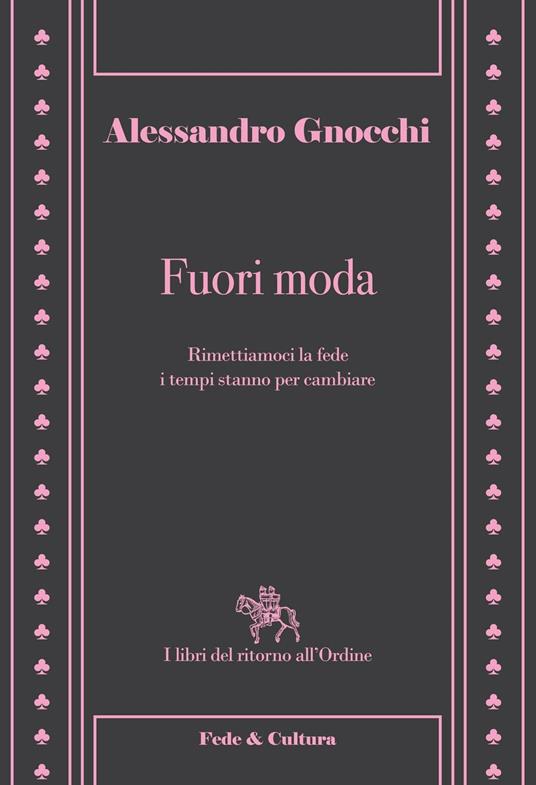 Alessandro Gnocchi

Fuori moda

Rimettiamoci la fede
i tempi stanno per cambiare

I libri del ritorno all'Ordine

Fede & Cultura